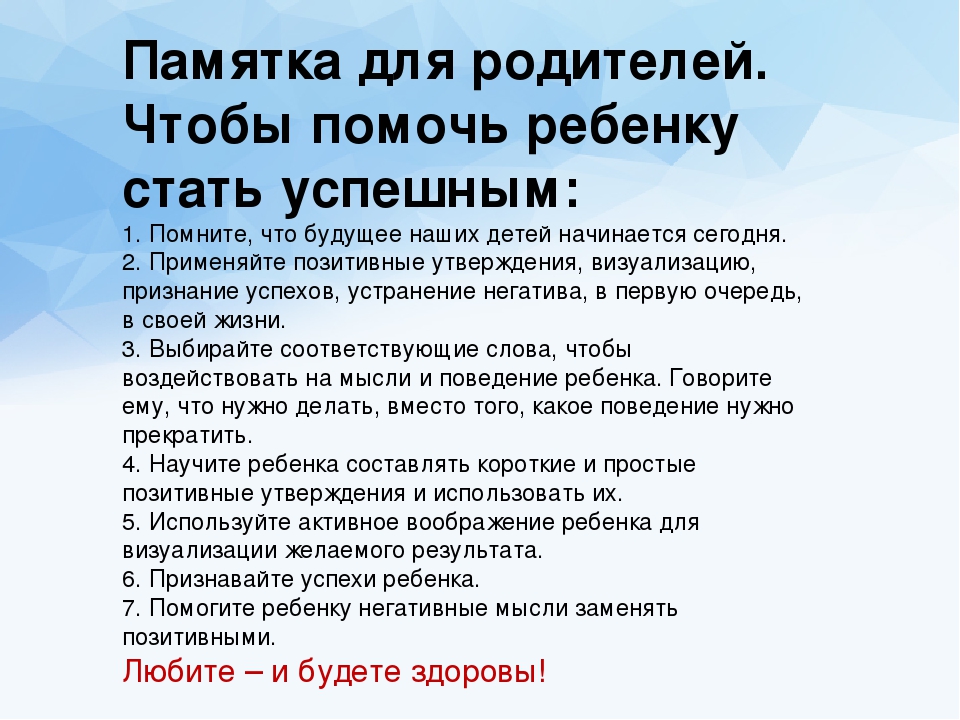 Памятка для родителей. Чтобы помочь ребенку стать успешным:

1. Помните, что будущее наших детей начинается сегодня.
2. Применяйте позитивные утверждения, визуализацию, признание успехов, устранение негатива, в первую очередь, в своей жизни.
3. Выбирайте соответствующие слова, чтобы воздействовать на мысли и поведение ребенка. Говорите ему, что нужно делать, вместо того, какое поведение нужно прекратить.
4. Научите ребенка составлять короткие и простые позитивные утверждения и использовать их.
5. Используйте активное воображение ребенка для визуализации желаемого результата.
6. Признавайте успехи ребенка.
7. Помогите ребенку негативные мысли заменять позитивными.

Любите – и будете здоровы!